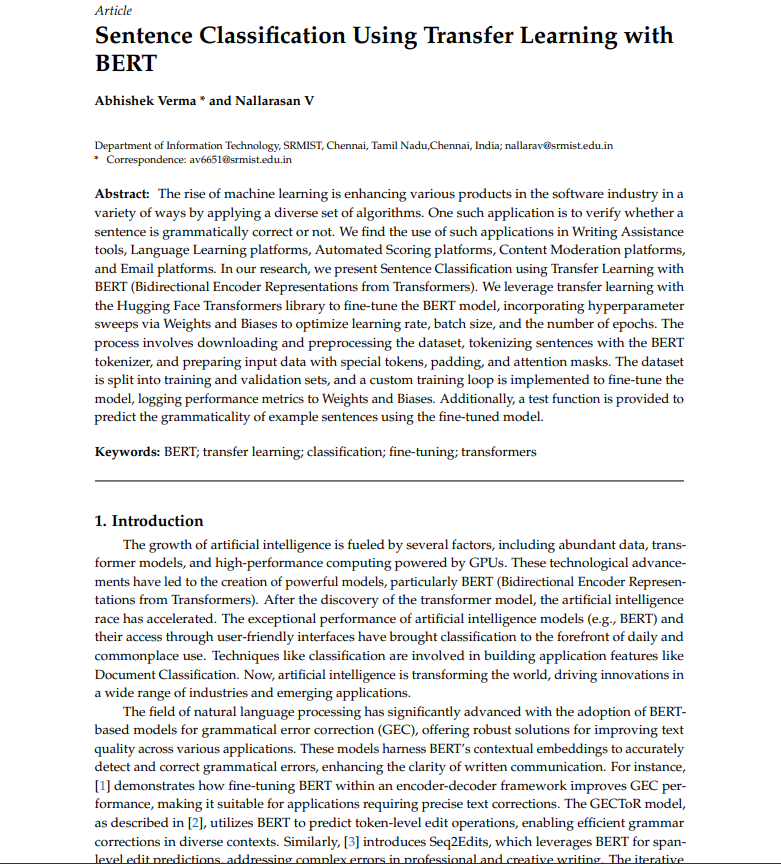 Article

Sentence Classification Using Transfer Learning with BERT

Abhishek Verma * and Nallarasan V

Department of Information Technology, SRMIST, Chennai, Tamil Nadu,Chennai, India; nallarav@srmist.edu.in
* Correspondence: av6651@srmist.edu.in

Abstract: The rise of machine learning is enhancing various products in the software industry in a variety of ways by applying a diverse set of algorithms. One such application is to verify whether a sentence is grammatically correct or not. We find the use of such applications in Writing Assistance tools, Language Learning platforms, Automated Scoring platforms, Content Moderation platforms, and Email platforms. In our research, we present Sentence Classification using Transfer Learning with BERT (Bidirectional Encoder Representations from Transformers). We leverage transfer learning with the Hugging Face Transformers library to fine-tune the BERT model, incorporating hyperparameter sweeps via Weights and Biases to optimize learning rate, batch size, and the number of epochs. The process involves downloading and preprocessing the dataset, tokenizing sentences with the BERT tokenizer, and preparing input data with special tokens, padding, and attention masks. The dataset is split into training and validation sets, and a custom training loop is implemented to fine-tune the model, logging performance metrics to Weights and Biases. Additionally, a test function is provided to predict the grammaticality of example sentences using the fine-tuned model.

Keywords: BERT; transfer learning; classification; fine-tuning; transformers

1. Introduction

The growth of artificial intelligence is fueled by several factors, including abundant data, transformer models, and high-performance computing powered by GPUs. These technological advancements have led to the creation of powerful models, particularly BERT (Bidirectional Encoder Representations from Transformers). After the discovery of the transformer model, the artificial intelligence race has accelerated. The exceptional performance of artificial intelligence models (e.g., BERT) and their access through user-friendly interfaces have brought classification to the forefront of daily and commonplace use. Techniques like classification are involved in building application features like Document Classification. Now, artificial intelligence is transforming the world, driving innovations in a wide range of industries and emerging applications.

The field of natural language processing has significantly advanced with the adoption of BERT-based models for grammatical error correction (GEC), offering robust solutions for improving text quality across various applications. These models harness BERT's contextual embeddings to accurately detect and correct grammatical errors, enhancing the clarity of written communication. For instance, [1] demonstrates how fine-tuning BERT within an encoder-decoder framework improves GEC performance, making it suitable for applications requiring precise text corrections. The GECToR model, as described in [2], utilizes BERT to predict token-level edit operations, enabling efficient grammar corrections in diverse contexts. Similarly, [3] introduces Seq2Edits, which leverages BERT for span-level edit predictions, addressing complex errors in professional and creative writing. The iterative